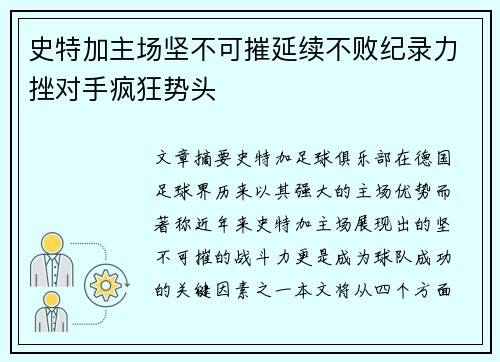 史特加主场坚不可摧延续不败纪录力挫对手疯狂势头

文章摘要史特加足球俱乐部在德国足球界历来以其强大的主场优势而著称近年来史特加主场展现出的坚不可摧的战斗力更是成为球队成功的关键因素之一本文将从四个方面